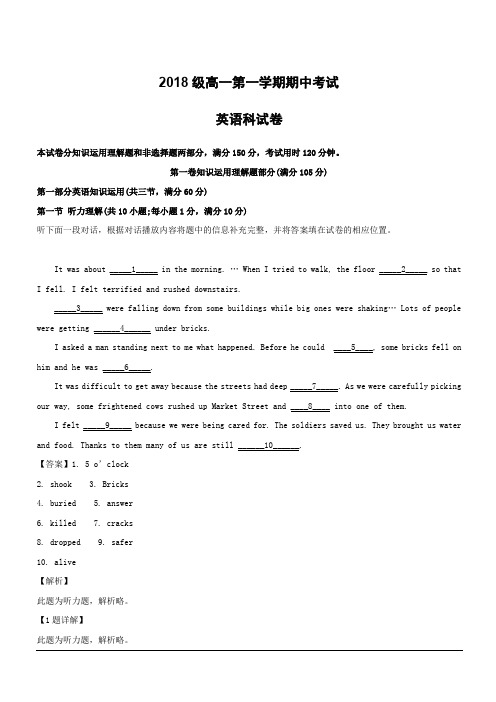 2018 级高一第一学期期中考试

英语科试卷

本试卷分知识运用理解题和非选择题两部分，满分 150 分，考试用时 120 分钟。

第一卷知识运用理解题部分(满分 105 分)

第一部分英语知识运用(共三节，满分 60 分)

第一节 听力理解(共 10 小题;每小题 1 分，满分 10 分)

听下面一段对话，根据对话播放内容将题中的信息补充完整，并将答案填在试卷的相应位置。

It was about _____1_____ in the morning. … When I tried to walk, the floor _____2_____ so that I fell. I felt terrified and rushed downstairs.

_____3_____ were falling down from some buildings while big ones were shaking… Lots of people were getting ______4______ under bricks.

I asked a man standing next to me what happened. Before he could ____5____, some bricks fell on him and he was _____6_____.

It was difficult to get away because the streets had deep _____7_____. As we were carefully picking our way, some frightened cows rushed up Market Street and ____8____ into one of them.

I felt _____9_____ because we were being cared for. The soldiers saved us. They brought us water and food. Thanks to them many of us are still ______10______.

【答案】1. 5 o' clock

2. shook 3. Bricks

4. buried 5. answer

6. killed 7. cracks

8. dropped 9. safer

10. alive

【解析】

此题为听力题，解析略。

【1 题详解】

此题为听力题，解析略。